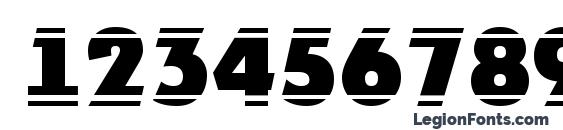 123456789

LegionFonts.com